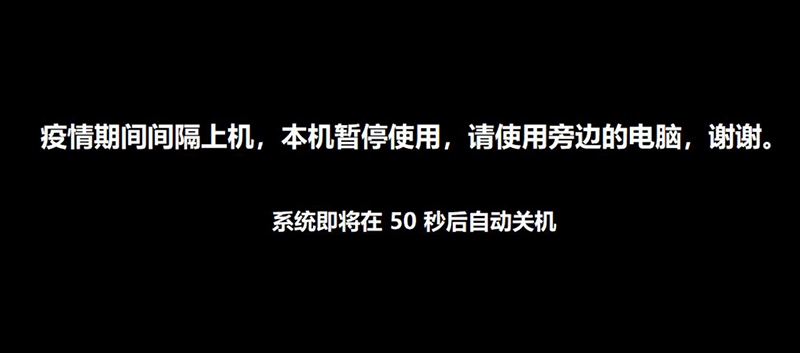 疫情期间间隔上机，本机暂停使用，请使用旁边的电脑，谢谢。

系统即将在 50 秒后自动关机